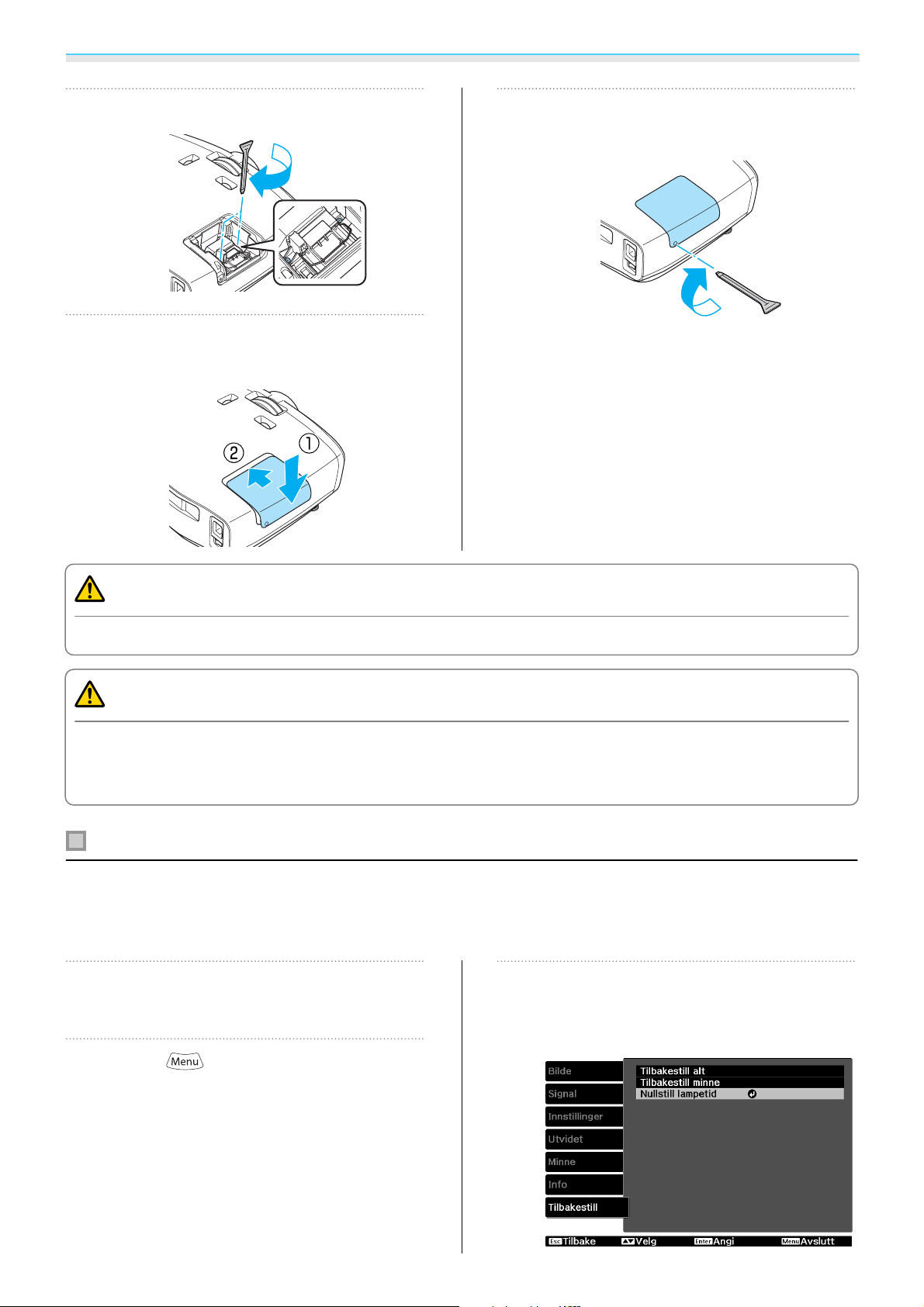 ②
①

Menu

Bilde
Signal
Innstillinger
Utvidet
Minne
Info
Tilbakestill

Tilbakestill alt
Tilbakestill minne
Nullstill lampetid

Esc Tilbake
Velg
Enter Angi
Menu Avslutt